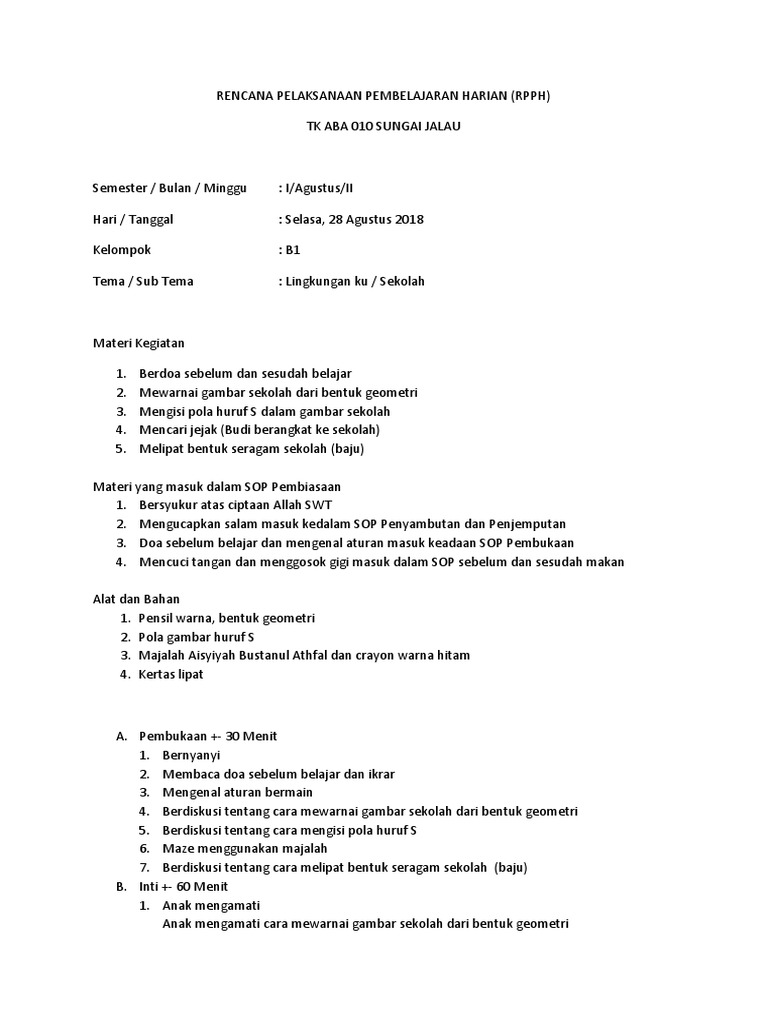 RENCANA PELAKSANAAN PEMBELAJARAN HARIAN (RPPH)

TK ABA 010 SUNGAI JALAU

Semester / Bulan / Minggu : I/Agustus/II

Hari / Tanggal : Selasa, 28 Agustus 2018

Kelompok : B1

Tema / Sub Tema : Lingkungan ku / Sekolah

Materi Kegiatan

1. Berdoa sebelum dan sesudah belajar
2. Mewarnai gambar sekolah dari bentuk geometri
3. Mengisi pola huruf S dalam gambar sekolah
4. Mencari jejak (Budi berangkat ke sekolah)
5. Melipat bentuk seragam sekolah (baju)

Materi yang masuk dalam SOP Pembiasaan
1. Bersyukur atas ciptaan Allah SWT
2. Mengucapkan salam masuk kedalam SOP Penyambutan dan Penjemputan
3. Doa sebelum belajar dan mengenal aturan masuk keadaan SOP Pembukaan
4. Mencuci tangan dan menggosok gigi masuk dalam SOP sebelum dan sesudah makan

Alat dan Bahan
1. Pensil warna, bentuk geometri
2. Pola gambar huruf S
3. Majalah Aisyiyah Bustanul Athfal dan crayon warna hitam
4. Kertas lipat

A. Pembukaan +- 30 Menit
1. Bernyanyi
2. Membaca doa sebelum belajar dan ikrar
3. Mengenal aturan bermain
4. Berdiskusi tentang cara mewarnai gambar sekolah dari bentuk geometri
5. Berdiskusi tentang cara mengisi pola huruf S
6. Maze menggunakan majalah
7. Berdiskusi tentang cara melipat bentuk seragam sekolah (baju)
B. Inti +- 60 Menit
1. Anak mengamati
Anak mengamati cara mewarnai gambar sekolah dari bentuk geometri